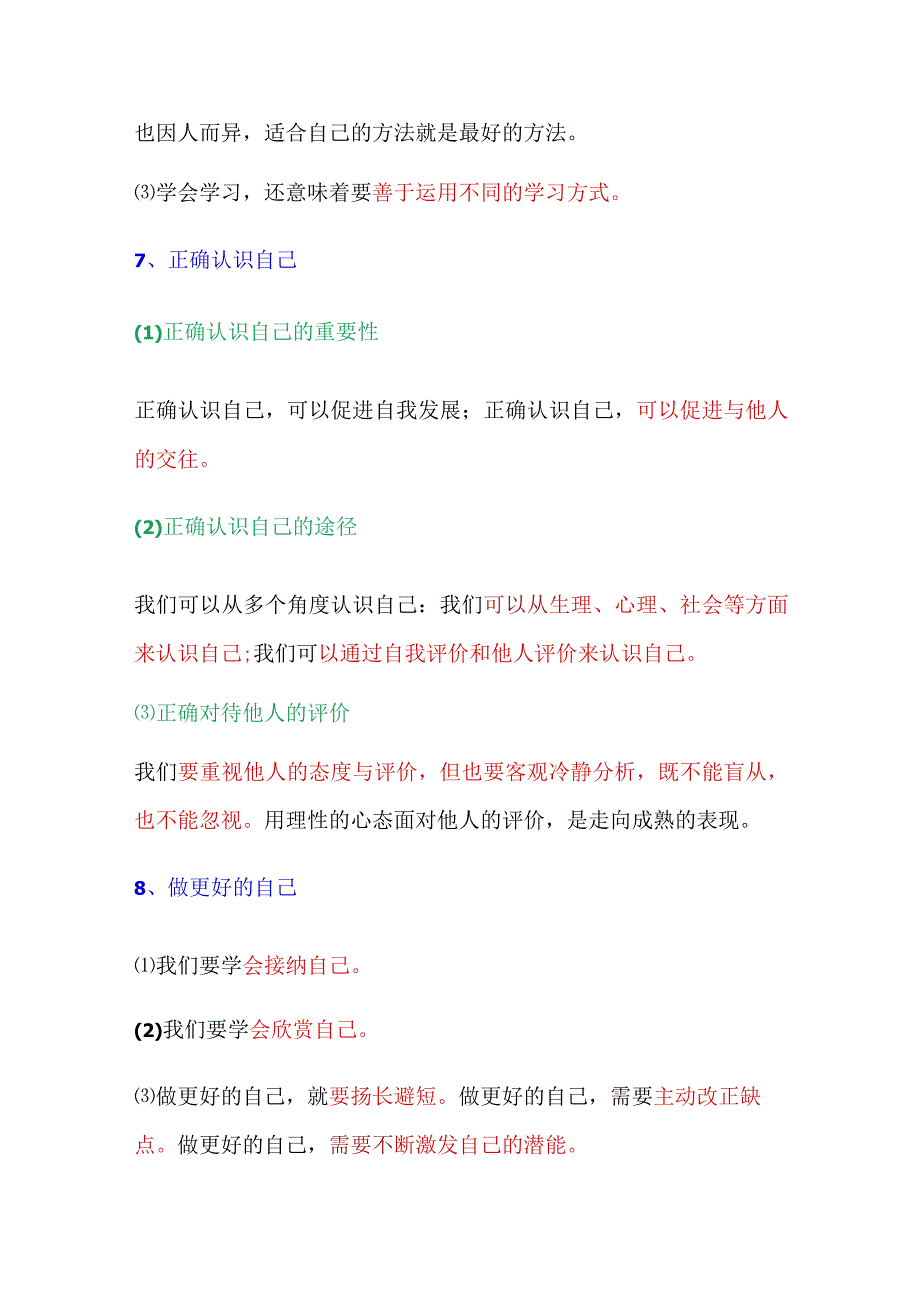 也因人而异，适合自己的方法就是最好的方法。

⑶学会学习，还意味着要善于运用不同的学习方式。

7、正确认识自己

(1)正确认识自己的重要性

正确认识自己，可以促进自我发展；正确认识自己，可以促进与他人的交往。

(2)正确认识自己的途径

我们可以从多个角度认识自己：我们可以从生理、心理、社会等方面来认识自己;我们可以通过自我评价和他人评价来认识自己。

⑶正确对待他人的评价

我们要重视他人的态度与评价，但也要客观冷静分析，既不能盲从，也不能忽视。用理性的心态面对他人的评价，是走向成熟的表现。

8、做更好的自己

⑴我们要学会接纳自己。

(2)我们要学会欣赏自己。

⑶做更好的自己，就要扬长避短。做更好的自己，需要主动改正缺点。做更好的自己，需要不断激发自己的潜能。